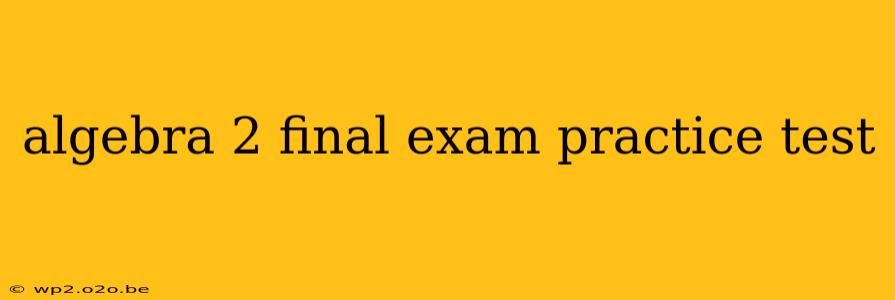 algebra 2 final exam practice test

© wp2.o2o.be